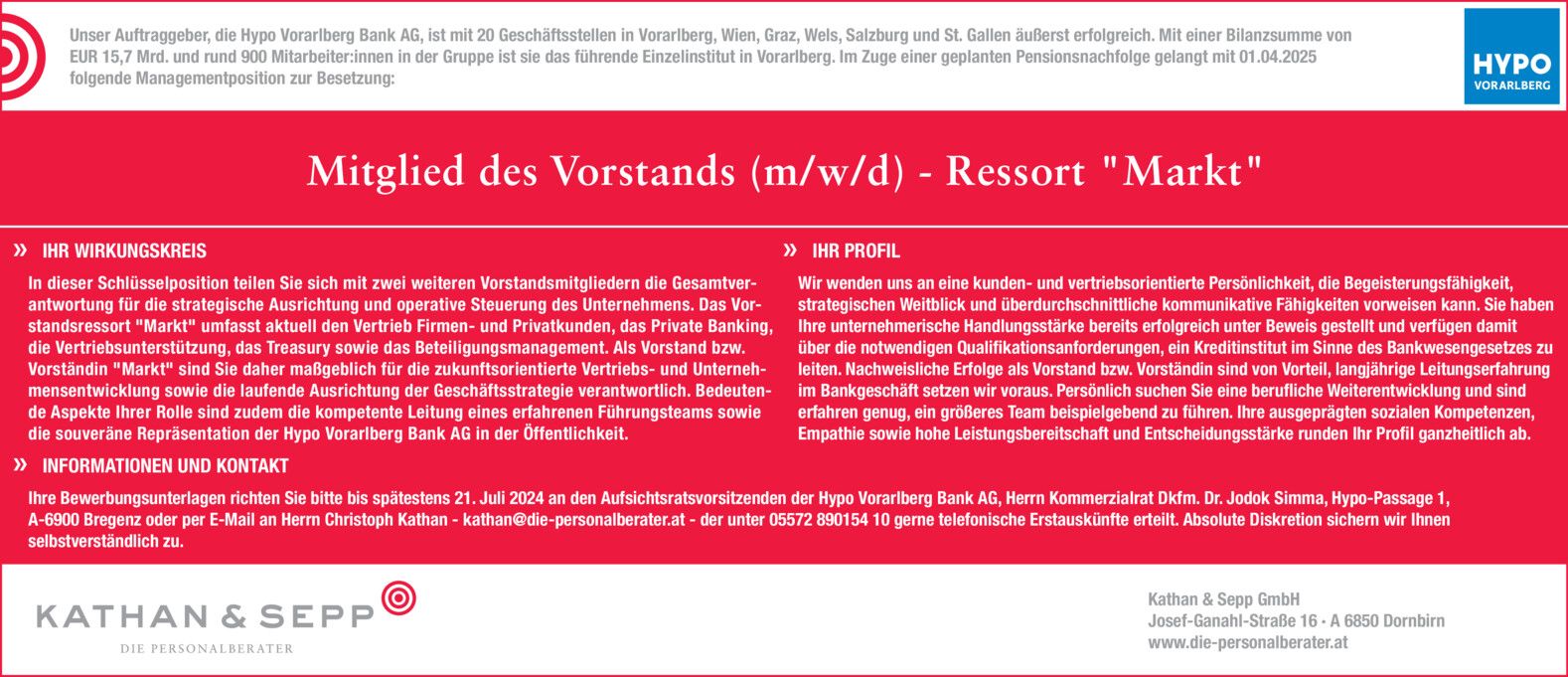 Unser Auftraggeber, die Hypo Vorarlberg Bank AG, ist mit 20 Geschäftsstellen in Vorarlberg, Wien, Graz, Wels, Salzburg und St. Gallen äußerst erfolgreich. Mit einer Bilanzsumme von EUR 15,7 Mrd. und rund 900 Mitarbeiter:innen in der Gruppe ist sie das führende Einzelinstitut in Vorarlberg. Im Zuge einer geplanten Pensionsnachfolge gelangt mit 01.04.2025 folgende Managementposition zur Besetzung:

HYPO
VORARLBERG

Mitglied des Vorstands (m/w/d) - Ressort "Markt"

» IHR WIRKUNGSKREIS

In dieser Schlüsselposition teilen Sie sich mit zwei weiteren Vorstandsmitgliedern die Gesamtverantwortung für die strategische Ausrichtung und operative Steuerung des Unternehmens. Das Vorstandsressort "Markt" umfasst aktuell den Vertrieb Firmen- und Privatkunden, das Private Banking, die Vertriebsunterstützung, das Treasury sowie das Beteiligungsmanagement. Als Vorstand bzw. Vorständin "Markt" sind Sie daher maßgeblich für die zukunftsorientierte Vertriebs- und Unternehmensentwicklung sowie die laufende Ausrichtung der Geschäftsstrategie verantwortlich. Bedeutende Aspekte Ihrer Rolle sind zudem die kompetente Leitung eines erfahrenen Führungsteams sowie die souveräne Repräsentation der Hypo Vorarlberg Bank AG in der Öffentlichkeit.

» IHR PROFIL

Wir wenden uns an eine kunden- und vertriebsorientierte Persönlichkeit, die Begeisterungsfähigkeit, strategischen Weitblick und überdurchschnittliche kommunikative Fähigkeiten vorweisen kann. Sie haben Ihre unternehmerische Handlungsstärke bereits erfolgreich unter Beweis gestellt und verfügen damit über die notwendigen Qualifikationsanforderungen, ein Kreditinstitut im Sinne des Bankwesengesetzes zu leiten. Nachweisliche Erfolge als Vorstand bzw. Vorständin sind von Vorteil, langjährige Leitungserfahrung im Bankgeschäft setzen wir voraus. Persönlich suchen Sie eine berufliche Weiterentwicklung und sind erfahren genug, ein größeres Team beispielgebend zu führen. Ihre ausgeprägten sozialen Kompetenzen, Empathie sowie hohe Leistungsbereitschaft und Entscheidungsstärke runden Ihr Profil ganzheitlich ab.

» INFORMATIONEN UND KONTAKT

Ihre Bewerbungsunterlagen richten Sie bitte bis spätestens 21. Juli 2024 an den Aufsichtsratsvorsitzenden der Hypo Vorarlberg Bank AG, Herrn Kommerzialrat Dkfm. Dr. Jodok Simma, Hypo-Passage 1, A-6900 Bregenz oder per E-Mail an Herrn Christoph Kathan - kathan@die-personalberater.at - der unter 05572 890154 10 gerne telefonische Erstauskünfte erteilt. Absolute Diskretion sichern wir Ihnen selbstverständlich zu.

KATHAN & SEPP
DIE PERSONALBERATER

Kathan & Sepp GmbH
Josef-Ganahl-Straße 16 · A 6850 Dornbirn
www.die-personalberater.at